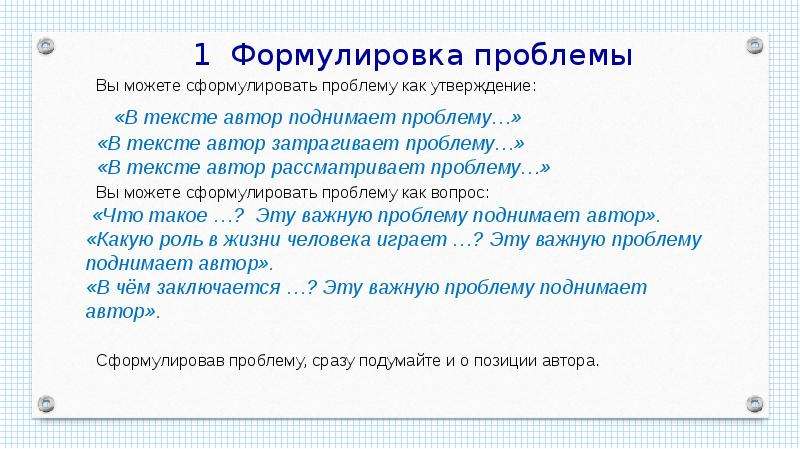 1 Формулировка проблемы

Вы можете сформулировать проблему как утверждение:

«В тексте автор поднимает проблему…»
«В тексте автор затрагивает проблему…»
«В тексте автор рассматривает проблему…»

Вы можете сформулировать проблему как вопрос:
«Что такое …? Эту важную проблему поднимает автор».
«Какую роль в жизни человека играет …? Эту важную проблему поднимает автор».
«В чём заключается …? Эту важную проблему поднимает автор».

Сформулировав проблему, сразу подумайте и о позиции автора.